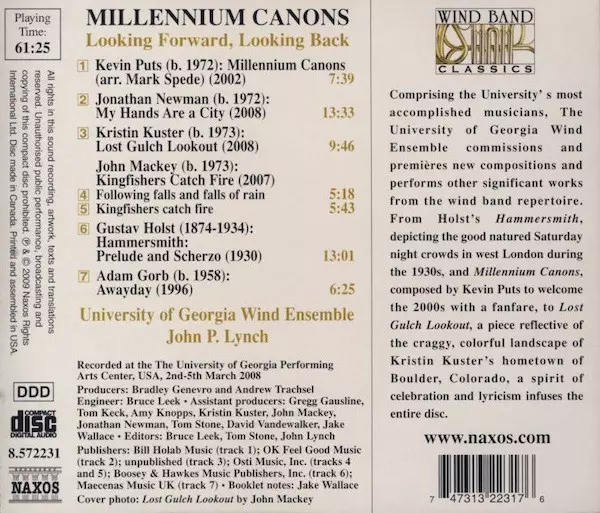 Playing Time: 61:25

All rights in this sound recording, artwork, texts and translations reserved. Unauthorised public performance, broadcasting and copying of this compact disc prohibited. ℗ & © 2009 Naxos Rights International Ltd. Disc made in Canada. Printed and assembled in USA.

DDD

COMPACT disc DIGITAL AUDIO

8.572231

NAXOS

MILLENNIUM CANONS

Looking Forward, Looking Back

1 Kevin Puts (b. 1972): Millennium Canons (arr. Mark Spede) (2002) 7:39

2 Jonathan Newman (b. 1972): My Hands Are a City (2008) 13:33

3 Kristin Kuster (b. 1973): Lost Gulch Lookout (2008) 9:46

John Mackey (b. 1973): Kingfishers Catch Fire (2007)

4 Following falls and falls of rain 5:18

5 Kingfishers catch fire 5:43

6 Gustav Holst (1874-1934): Hammersmith: Prelude and Scherzo (1930) 13:01

7 Adam Gorb (b. 1958): Awayday (1996) 6:25

University of Georgia Wind Ensemble

John P. Lynch

Recorded at the The University of Georgia Performing Arts Center, USA, 2nd-5th March 2008

Producers: Bradley Genevro and Andrew Trachsel

Engineer: Bruce Leek • Assistant producers: Gregg Gausline, Tom Keck, Amy Knopps, Kristin Kuster, John Mackey, Jonathan Newman, Tom Stone, David Vandewalker, Jake Wallace • Editors: Bruce Leek, Tom Stone, John Lynch

Publishers: Bill Holab Music (track 1); OK Feel Good Music (track 2); unpublished (track 3); Osti Music, Inc. (tracks 4 and 5); Boosey & Hawkes Music Publishers, Inc. (track 6); Maecenas Music UK (track 7) • Booklet notes: Jake Wallace

Cover photo: Lost Gulch Lookout by John Mackey

WIND BAND CLASSICS

Comprising the University's most accomplished musicians, The University of Georgia Wind Ensemble commissions and premières new compositions and performs other significant works from the wind band repertoire. From Holst's Hammersmith, depicting the good natured Saturday night crowds in west London during the 1930s, and Millennium Canons, composed by Kevin Puts to welcome the 2000s with a fanfare, to Lost Gulch Lookout, a piece reflective of the craggy, colorful landscape of Kristin Kuster's hometown of Boulder, Colorado, a spirit of celebration and lyricism infuses the entire disc.

www.naxos.com

7 47313 22317 6